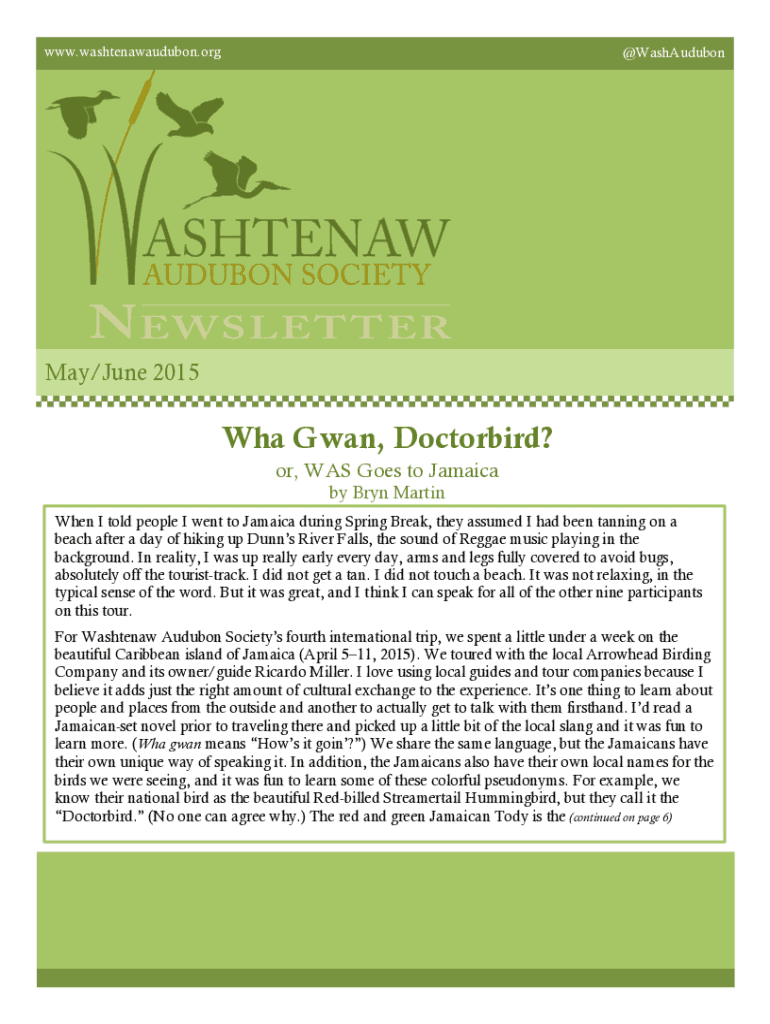 www.washtenawaudubon.org

@WashAudubon

WASHTENAW
AUDUBON SOCIETY

NEWSLETTER

May/June 2015

Wha Gwan, Doctorbird?

or, WAS Goes to Jamaica

by Bryn Martin

When I told people I went to Jamaica during Spring Break, they assumed I had been tanning on a beach after a day of hiking up Dunn's River Falls, the sound of Reggae music playing in the background. In reality, I was up really early every day, arms and legs fully covered to avoid bugs, absolutely off the tourist-track. I did not get a tan. I did not touch a beach. It was not relaxing, in the typical sense of the word. But it was great, and I think I can speak for all of the other nine participants on this tour.

For Washtenaw Audubon Society's fourth international trip, we spent a little under a week on the beautiful Caribbean island of Jamaica (April 5–11, 2015). We toured with the local Arrowhead Birding Company and its owner/guide Ricardo Miller. I love using local guides and tour companies because I believe it adds just the right amount of cultural exchange to the experience. It's one thing to learn about people and places from the outside and another to actually get to talk with them firsthand. I'd read a Jamaican-set novel prior to traveling there and picked up a little bit of the local slang and it was fun to learn more. (Wha gwan means "How's it goin'?") We share the same language, but the Jamaicans have their own unique way of speaking it. In addition, the Jamaicans also have their own local names for the birds we were seeing, and it was fun to learn some of these colorful pseudonyms. For example, we know their national bird as the beautiful Red-billed Streamertail Hummingbird, but they call it the "Doctorbird." (No one can agree why.) The red and green Jamaican Tody is the (continued on page 6)